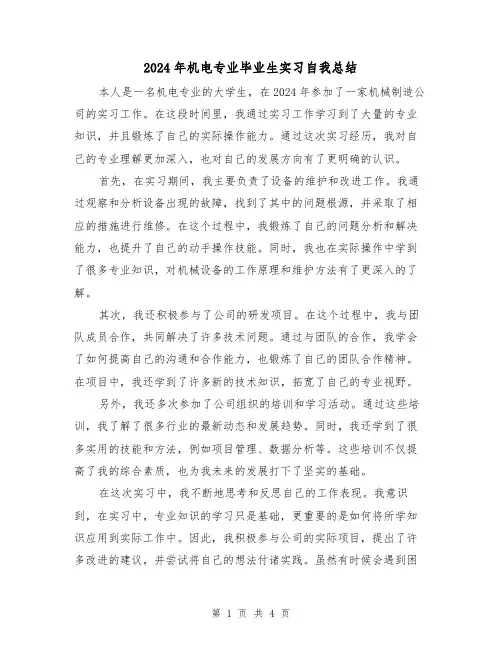 2024年机电专业毕业生实习自我总结

本人是一名机电专业的大学生，在2024年参加了一家机械制造公司的实习工作。在这段时间里，我通过实习工作学习到了大量的专业知识，并且锻炼了自己的实际操作能力。通过这次实习经历，我对自己的专业理解更加深入，也对自己的发展方向有了更明确的认识。

首先，在实习期间，我主要负责了设备的维护和改进工作。我通过观察和分析设备出现的故障，找到了其中的问题根源，并采取了相应的措施进行维修。在这个过程中，我锻炼了自己的问题分析和解决能力，也提升了自己的动手操作技能。同时，我也在实际操作中学到了很多专业知识，对机械设备的工作原理和维护方法有了更深入的了解。

其次，我还积极参与了公司的研发项目。在这个过程中，我与团队成员合作，共同解决了许多技术问题。通过与团队的合作，我学会了如何提高自己的沟通和合作能力，也锻炼了自己的团队合作精神。在项目中，我还学到了许多新的技术知识，拓宽了自己的专业视野。

另外，我还多次参加了公司组织的培训和学习活动。通过这些培训，我了解了很多行业的最新动态和发展趋势。同时，我还学到了很多实用的技能和方法，例如项目管理、数据分析等。这些培训不仅提高了我的综合素质，也为我未来的发展打下了坚实的基础。

在这次实习中，我不断地思考和反思自己的工作表现。我意识到，在实习中，专业知识的学习只是基础，更重要的是如何将所学知识应用到实际工作中。因此，我积极参与公司的实际项目，提出了许多改进的建议，并尝试将自己的想法付诸实践。虽然有时候会遇到困

第 1 页 共 4 页